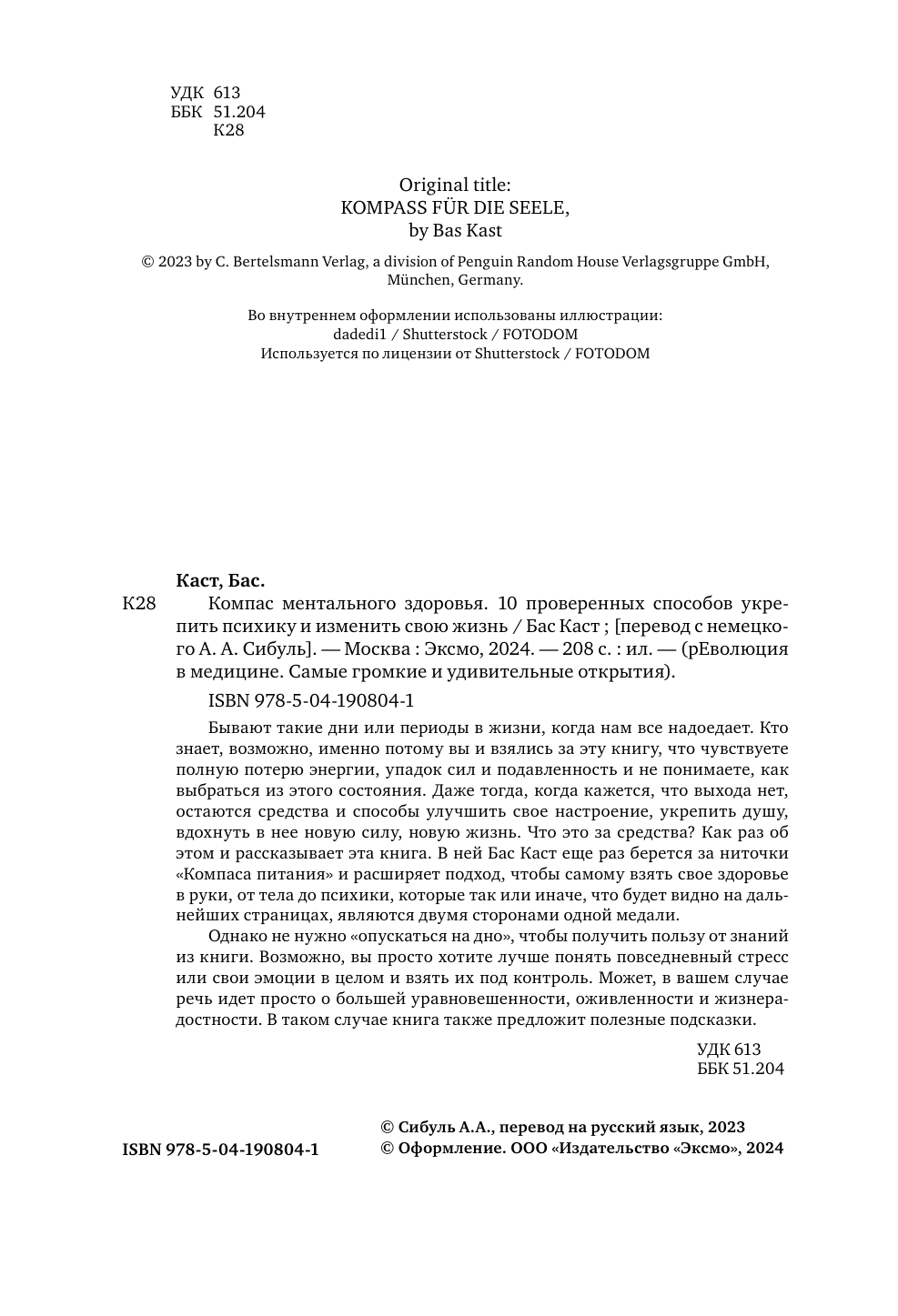 УДК 613
ББК 51.204
К28

Original title:
KOMPASS FÜR DIE SEELE,
by Bas Kast

© 2023 by C. Bertelsmann Verlag, a division of Penguin Random House Verlagsgruppe GmbH, München, Germany.

Во внутреннем оформлении использованы иллюстрации:
dadedi1 / Shutterstock / FOTODOM
Используется по лицензии от Shutterstock / FOTODOM

Каст, Бас.
К28 Компас ментального здоровья. 10 проверенных способов укрепить психику и изменить свою жизнь / Бас Каст ; [перевод с немецкого А. А. Сибуль]. — Москва : Эксмо, 2024. — 208 с. : ил. — (рЕволюция в медицине. Самые громкие и удивительные открытия).

ISBN 978-5-04-190804-1

Бывают такие дни или периоды в жизни, когда нам все надоедает. Кто знает, возможно, именно потому вы и взялись за эту книгу, что чувствуете полную потерю энергии, упадок сил и подавленность и не понимаете, как выбраться из этого состояния. Даже тогда, когда кажется, что выхода нет, остаются средства и способы улучшить свое настроение, укрепить душу, вдохнуть в нее новую силу, новую жизнь. Что это за средства? Как раз об этом и рассказывает эта книга. В ней Бас Каст еще раз берется за ниточки «Компаса питания» и расширяет подход, чтобы самому взять свое здоровье в руки, от тела до психики, которые так или иначе, что будет видно на дальнейших страницах, являются двумя сторонами одной медали.

Однако не нужно «опускаться на дно», чтобы получить пользу от знаний из книги. Возможно, вы просто хотите лучше понять повседневный стресс или свои эмоции в целом и взять их под контроль. Может, в вашем случае речь идет просто о большей уравновешенности, оживленности и жизнерадостности. В таком случае книга также предложит полезные подсказки.

УДК 613
ББК 51.204

ISBN 978-5-04-190804-1

© Сибуль А.А., перевод на русский язык, 2023
© Оформление. ООО «Издательство «Эксмо», 2024